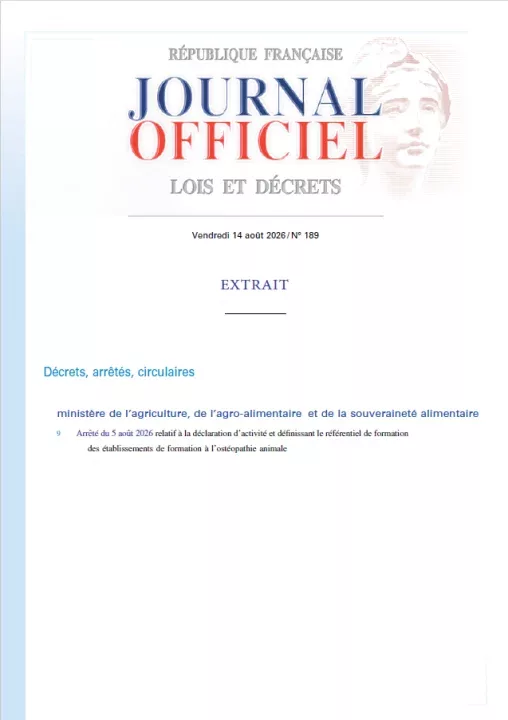 RÉPUBLIQUE FRANÇAISE

JOURNAL
OFFICIEL

LOIS ET DÉCRETS

Vendredi 14 août 2026 / N° 189

EXTRAIT

Décrets, arrêtés, circulaires

ministère de l'agriculture, de l'agro-alimentaire et de la souveraineté alimentaire

9 Arrêté du 5 août 2026 relatif à la déclaration d'activité et définissant le référentiel de formation des établissements de formation à l'ostéopathie animale